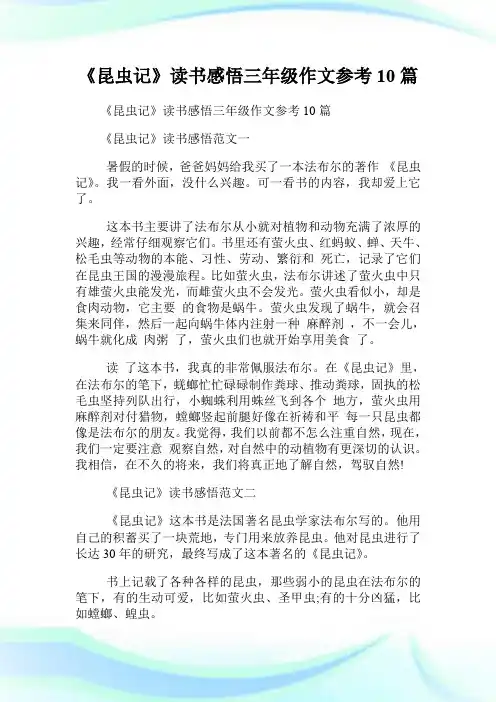 《昆虫记》读书感悟三年级作文参考10篇

《昆虫记》读书感悟三年级作文参考10篇

《昆虫记》读书感悟范文一

暑假的时候，爸爸妈妈给我买了一本法布尔的著作 《昆虫记》。我一看外面，没什么兴趣。可一看书的内容，我却爱上它了。

这本书主要讲了法布尔从小就对植物和动物充满了浓厚的兴趣，经常仔细观察它们。书里还有萤火虫、红蚂蚁、蝉、天牛、松毛虫等动物的本能、习性、劳动、繁衍和 死亡，记录了它们在昆虫王国的漫漫旅程。比如萤火虫，法布尔讲述了萤火虫中只有雄萤火虫能发光，而雌萤火虫不会发光。萤火虫看似小，却是食肉动物，它主要 的食物是蜗牛。萤火虫发现了蜗牛，就会召集来同伴，然后一起向蜗牛体内注射一种 麻醉剂 ，不一会儿，蜗牛就化成 肉粥 了，萤火虫们也就开始享用美食 了。

读 了这本书，我真的非常佩服法布尔。在《昆虫记》里，在法布尔的笔下，蜣螂忙忙碌碌制作粪球、推动粪球，固执的松毛虫坚持列队出行，小蜘蛛利用蛛丝飞到各个 地方，萤火虫用麻醉剂对付猎物，螳螂竖起前腿好像在祈祷和平 每一只昆虫都像是法布尔的朋友。我觉得，我们以前都不怎么注重自然，现在，我们一定要注意 观察自然，对自然中的动植物有更深切的认识。我相信，在不久的将来，我们将真正地了解自然，驾驭自然!

《昆虫记》读书感悟范文二

《昆虫记》这本书是法国著名昆虫学家法布尔写的。他用自己的积蓄买了一块荒地，专门用来放养昆虫。他对昆虫进行了长达30年的研究，最终写成了这本著名的《昆虫记》。

书上记载了各种各样的昆虫，那些弱小的昆虫在法布尔的笔下，有的生动可爱，比如萤火虫、圣甲虫;有的十分凶猛，比如螳螂、蝗虫。